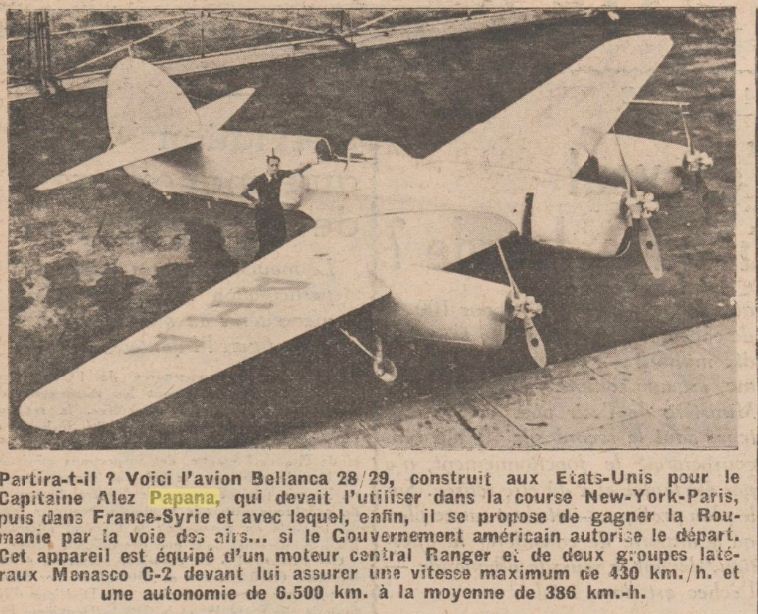 Partira-t-il ? Voici l'avion Bellanca 28/29, construit aux Etats-Unis pour le Capitaine Alez Papana, qui devait l'utiliser dans la course New-York-Paris, puis dans France-Syrie et avec lequel, enfin, il se propose de gagner la Roumanie par la voie des airs... si le Gouvernement américain autorise le départ. Cet appareil est équipé d'un moteur central Ranger et de deux groupes latéraux Menasco C-2 devant lui assurer une vitesse maximum de 430 km./h. et une autonomie de 6.500 km. à la moyenne de 386 km.-h.